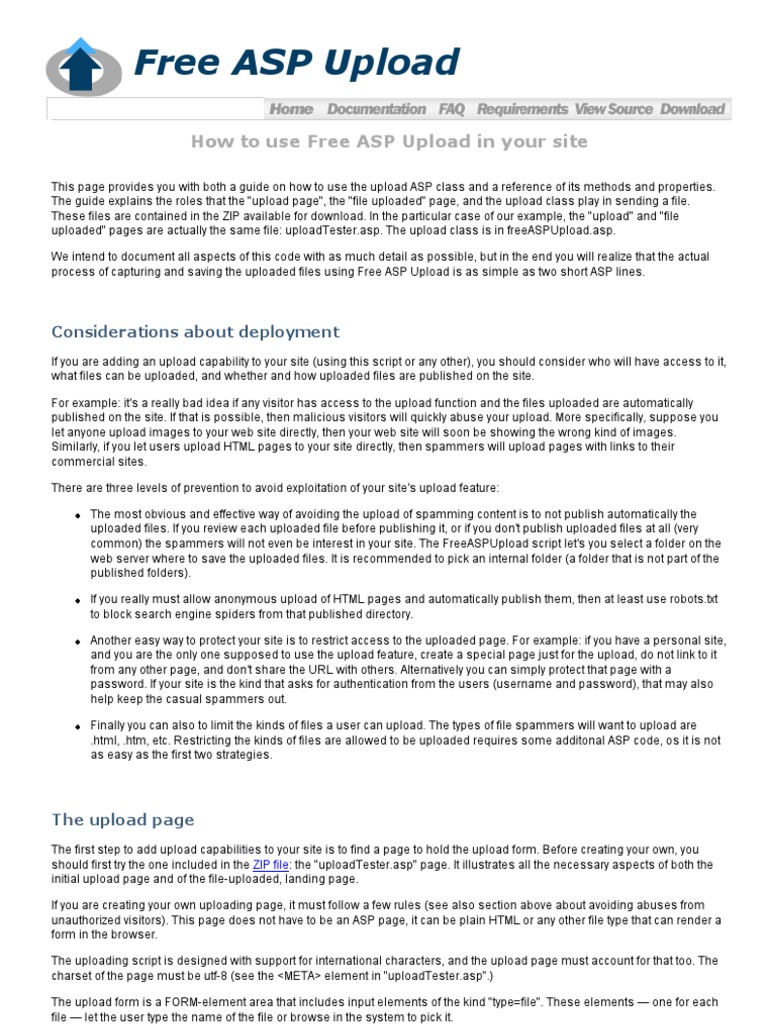 Free ASP Upload

Home Documentation FAQ Requirements View Source Download

How to use Free ASP Upload in your site

This page provides you with both a guide on how to use the upload ASP class and a reference of its methods and properties. The guide explains the roles that the "upload page", the "file uploaded" page, and the upload class play in sending a file. These files are contained in the ZIP available for download. In the particular case of our example, the "upload" and "file uploaded" pages are actually the same file: uploadTester.asp. The upload class is in freeASPUpload.asp.

We intend to document all aspects of this code with as much detail as possible, but in the end you will realize that the actual process of capturing and saving the uploaded files using Free ASP Upload is as simple as two short ASP lines.

Considerations about deployment

If you are adding an upload capability to your site (using this script or any other), you should consider who will have access to it, what files can be uploaded, and whether and how uploaded files are published on the site.

For example: it's a really bad idea if any visitor has access to the upload function and the files uploaded are automatically published on the site. If that is possible, then malicious visitors will quickly abuse your upload. More specifically, suppose you let anyone upload images to your web site directly, then your web site will soon be showing the wrong kind of images. Similarly, if you let users upload HTML pages to your site directly, then spammers will upload pages with links to their commercial sites.

There are three levels of prevention to avoid exploitation of your site's upload feature:

- The most obvious and effective way of avoiding the upload of spamming content is to not publish automatically the uploaded files. If you review each uploaded file before publishing it, or if you don't publish uploaded files at all (very common) the spammers will not even be interest in your site. The FreeASPUpload script let's you select a folder on the web server where to save the uploaded files. It is recommended to pick an internal folder (a folder that is not part of the published folders).

- If you really must allow anonymous upload of HTML pages and automatically publish them, then at least use robots.txt to block search engine spiders from that published directory.

- Another easy way to protect your site is to restrict access to the uploaded page. For example: if you have a personal site, and you are the only one supposed to use the upload feature, create a special page just for the upload, do not link to it from any other page, and don't share the URL with others. Alternatively you can simply protect that page with a password. If your site is the kind that asks for authentication from the users (username and password), that may also help keep the casual spammers out.

- Finally you can also to limit the kinds of files a user can upload. The types of file spammers will want to upload are .html, .htm, etc. Restricting the kinds of files are allowed to be uploaded requires some additonal ASP code, os it is not as easy as the first two strategies.

The upload page

The first step to add upload capabilities to your site is to find a page to hold the upload form. Before creating your own, you should first try the one included in the ZIP file: the "uploadTester.asp" page. It illustrates all the necessary aspects of both the initial upload page and of the file-uploaded, landing page.

If you are creating your own uploading page, it must follow a few rules (see also section above about avoiding abuses from unauthorized visitors). This page does not have to be an ASP page, it can be plain HTML or any other file type that can render a form in the browser.

The uploading script is designed with support for international characters, and the upload page must account for that too. The charset of the page must be utf-8 (see the <META> element in "uploadTester.asp".)

The upload form is a FORM-element area that includes input elements of the kind "type=file". These elements — one for each file — let the user type the name of the file or browse in the system to pick it.